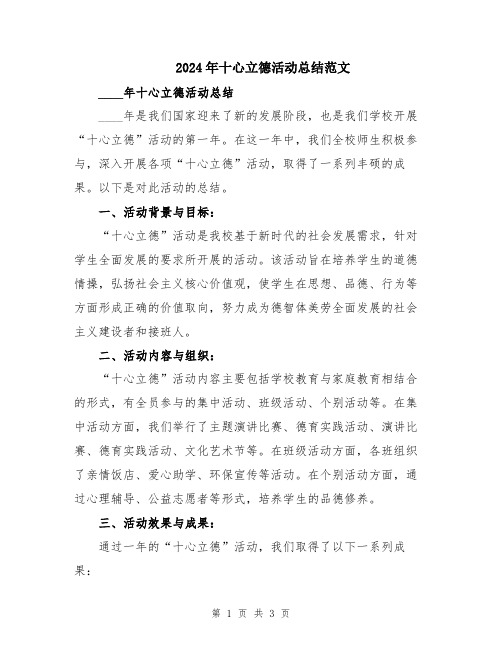 2024年十心立德活动总结范文

____年十心立德活动总结

____年是我们国家迎来了新的发展阶段，也是我们学校开展“十心立德”活动的第一年。在这一年中，我们全校师生积极参与，深入开展各项“十心立德”活动，取得了一系列丰硕的成果。以下是对此活动的总结。

一、活动背景与目标：

“十心立德”活动是我校基于新时代的社会发展需求，针对学生全面发展的要求所开展的活动。该活动旨在培养学生的道德情操，弘扬社会主义核心价值观，使学生在思想、品德、行为等方面形成正确的价值取向，努力成为德智体美劳全面发展的社会主义建设者和接班人。

二、活动内容与组织：

“十心立德”活动内容主要包括学校教育与家庭教育相结合的形式，有全员参与的集中活动、班级活动、个别活动等。在集中活动方面，我们举行了主题演讲比赛、德育实践活动、演讲比赛、德育实践活动、文化艺术节等。在班级活动方面，各班组织了亲情饭店、爱心助学、环保宣传等活动。在个别活动方面，通过心理辅导、公益志愿者等形式，培养学生的品德修养。

三、活动效果与成果：

通过一年的“十心立德”活动，我们取得了以下一系列成果：

第 1 页 共 3 页